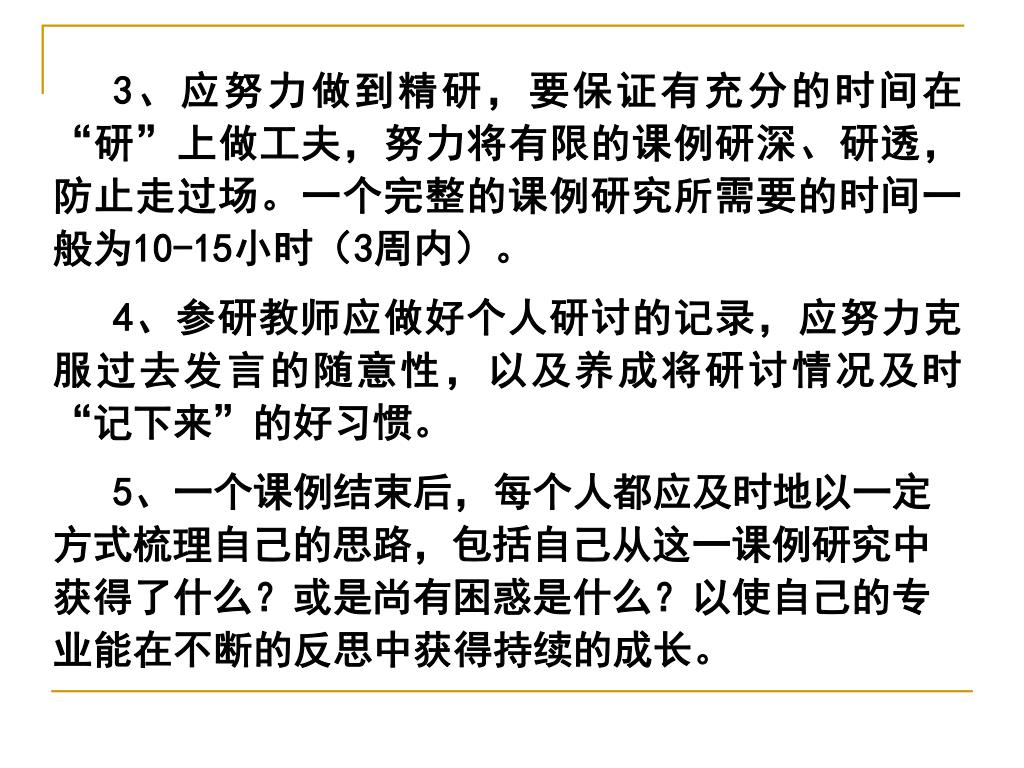 3、应努力做到精研，要保证有充分的时间在“研”上做工夫，努力将有限的课例研深、研透，防止走过场。一个完整的课例研究所需要的时间一般为10-15小时（3周内）。

4、参研教师应做好个人研讨的记录，应努力克服过去发言的随意性，以及养成将研讨情况及时“记下来”的好习惯。

5、一个课例结束后，每个人都应及时地以一定方式梳理自己的思路，包括自己从这一课例研究中获得了什么？或是尚有困惑是什么？以使自己的专业能在不断的反思中获得持续的成长。